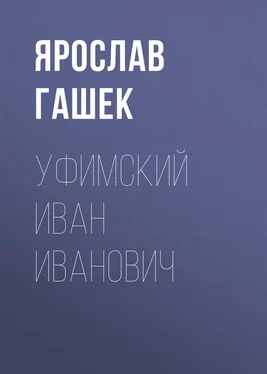 ЯРОСЛАВ ГАШЕК

УФИМСКИЙ ИВАН ИВАНОВИЧ